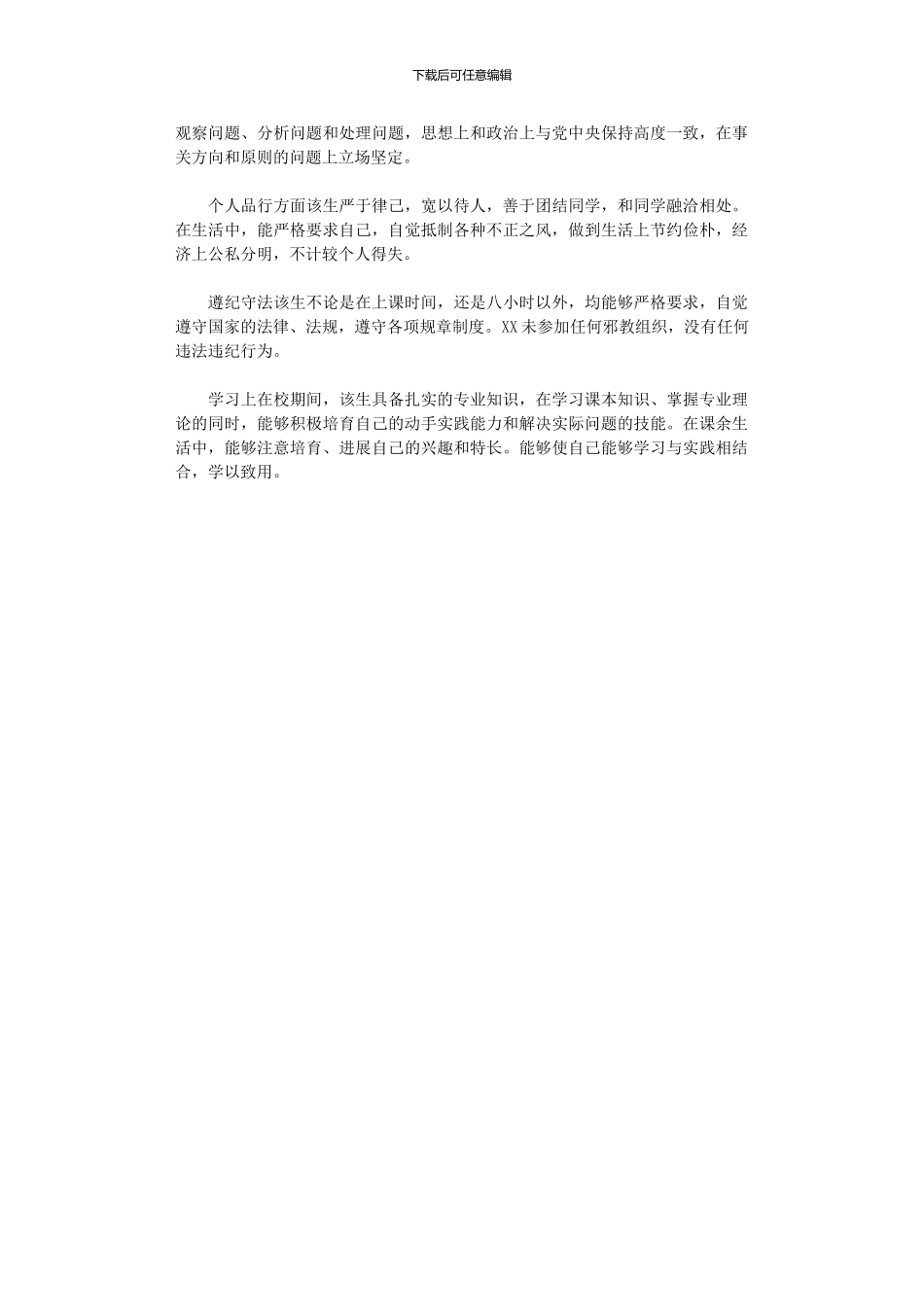 下载后可任意编辑

观察问题、分析问题和处理问题，思想上和政治上与党中央保持高度一致，在事关方向和原则的问题上立场坚定。

个人品行方面该生严于律己，宽以待人，善于团结同学，和同学融洽相处。在生活中，能严格要求自己，自觉抵制各种不正之风，做到生活上节约俭朴，经济上公私分明，不计较个人得失。

遵纪守法该生不论是在上课时间，还是八小时以外，均能够严格要求，自觉遵守国家的法律、法规，遵守各项规章制度。XX 未参加任何邪教组织，没有任何违法违纪行为。

学习上在校期间，该生具备扎实的专业知识，在学习课本知识、掌握专业理论的同时，能够积极培育自己的动手实践能力和解决实际问题的技能。在课余生活中，能够注意培育、进展自己的兴趣和特长。能够使自己能够学习与实践相结合，学以致用。